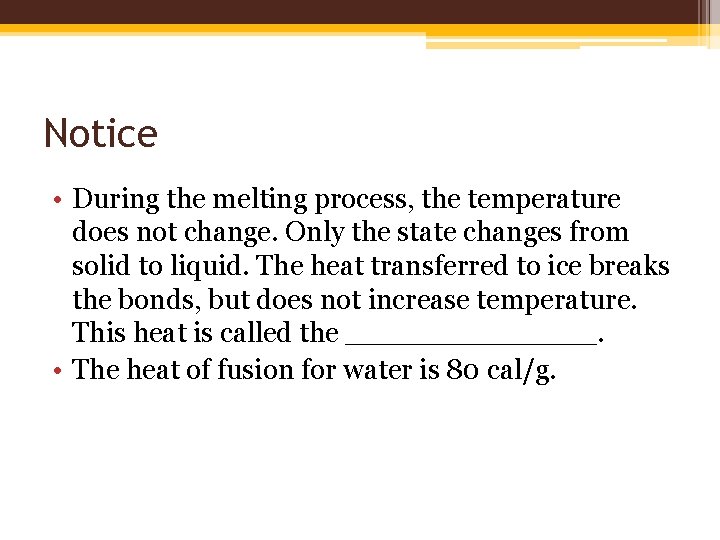 Notice

• During the melting process, the temperature does not change. Only the state changes from solid to liquid. The heat transferred to ice breaks the bonds, but does not increase temperature. This heat is called the ____.
• The heat of fusion for water is 80 cal/g.